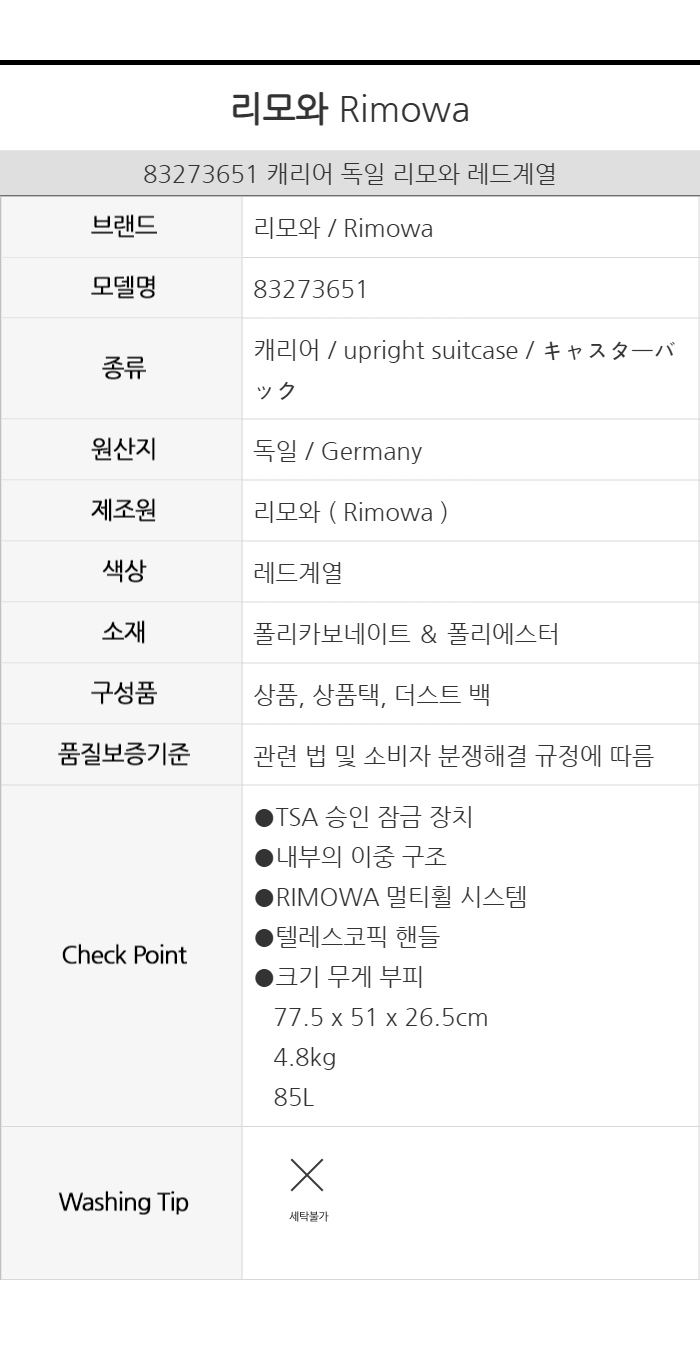 리모와 Rimowa

83273651 캐리어 독일 리모와 레드계열

| 브랜드 | 리모와 / Rimowa |
|---|---|
| 모델명 | 83273651 |
| 종류 | 캐리어 / upright suitcase / キャスターバック |
| 원산지 | 독일 / Germany |
| 제조원 | 리모와 ( Rimowa ) |
| 색상 | 레드계열 |
| 소재 | 폴리카보네이트 & 폴리에스터 |
| 구성품 | 상품, 상품택, 더스트 백 |
| 품질보증기준 | 관련 법 및 소비자 분쟁해결 규정에 따름 |
| Check Point | ●TSA 승인 잠금 장치 ●내부의 이중 구조 ●RIMOWA 멀티휠 시스템 ●텔레스코픽 핸들 ●크기 무게 부피 77.5 x 51 x 26.5cm 4.8kg 85L |
| Washing Tip | 세탁불가 |